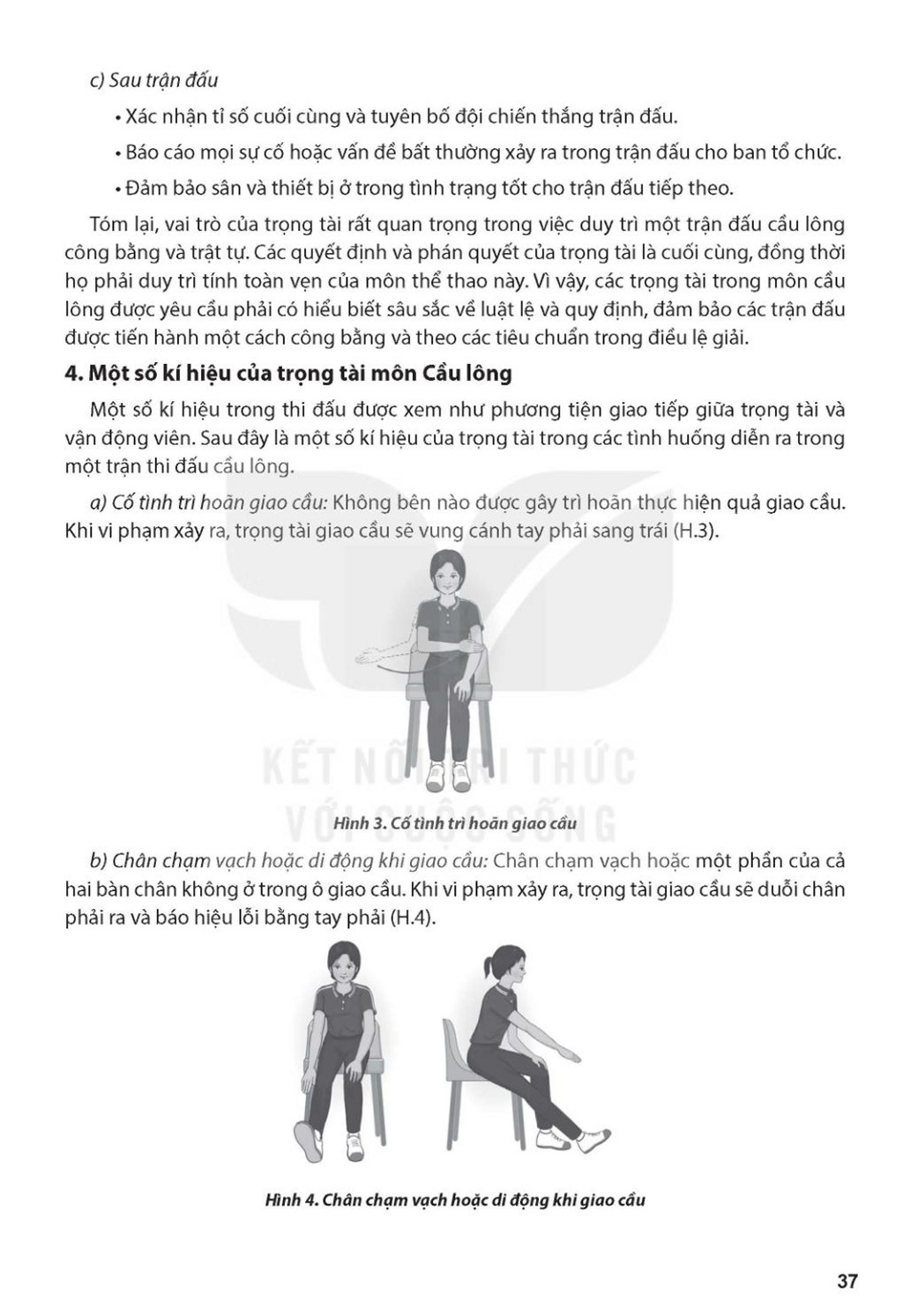 c) Sau trận đấu

• Xác nhận tỉ số cuối cùng và tuyên bố đội chiến thắng trận đấu.

• Báo cáo mọi sự cố hoặc vấn đề bất thường xảy ra trong trận đấu cho ban tổ chức.

• Đảm bảo sân và thiết bị ở trong tình trạng tốt cho trận đấu tiếp theo.

Tóm lại, vai trò của trọng tài rất quan trọng trong việc duy trì một trận đấu cầu lông công bằng và trật tự. Các quyết định và phán quyết của trọng tài là cuối cùng, đồng thời họ phải duy trì tính toàn vẹn của môn thể thao này. Vì vậy, các trọng tài trong môn cầu lông được yêu cầu phải có hiểu biết sâu sắc về luật lệ và quy định, đảm bảo các trận đấu được tiến hành một cách công bằng và theo các tiêu chuẩn trong điều lệ giải.

4. Một số kí hiệu của trọng tài môn Cầu lông

Một số kí hiệu trong thi đấu được xem như phương tiện giao tiếp giữa trọng tài và vận động viên. Sau đây là một số kí hiệu của trọng tài trong các tình huống diễn ra trong một trận thi đấu cầu lông.

a) Cố tình trì hoãn giao cầu: Không bên nào được gây trì hoãn thực hiện quả giao cầu. Khi vi phạm xảy ra, trọng tài giao cầu sẽ vung cánh tay phải sang trái (H.3).

Hình 3. Cố tình trì hoãn giao cầu

b) Chân chạm vạch hoặc di động khi giao cầu: Chân chạm vạch hoặc một phần của cả hai bàn chân không ở trong ô giao cầu. Khi vi phạm xảy ra, trọng tài giao cầu sẽ duỗi chân phải ra và báo hiệu lỗi bằng tay phải (H.4).

Hình 4. Chân chạm vạch hoặc di động khi giao cầu

37

KẾT NỐI TRI THỨC VỚI CUỘC SỐNG